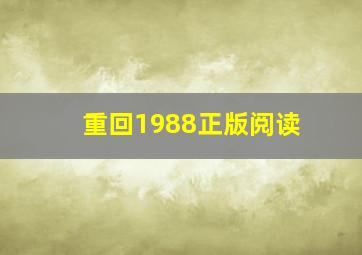 重回1988正版阅读